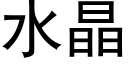 水晶